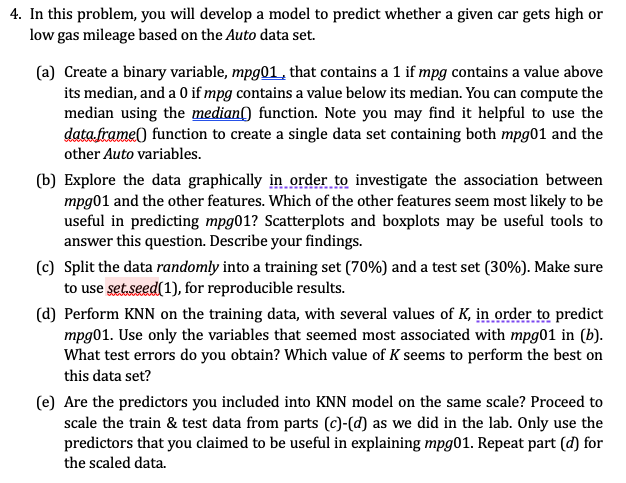 4. In this problem, you will develop a model to predict whether a given car gets high or low gas mileage based on the Auto data set.

(a) Create a binary variable, mpg01 , that contains a 1 if mpg contains a value above its median, and a 0 if mpg contains a value below its median. You can compute the median using the median() function. Note you may find it helpful to use the data.frame() function to create a single data set containing both mpg01 and the other Auto variables.

(b) Explore the data graphically in order to investigate the association between mpg01 and the other features. Which of the other features seem most likely to be useful in predicting mpg01? Scatterplots and boxplots may be useful tools to answer this question. Describe your findings.

(c) Split the data randomly into a training set (70%) and a test set (30%). Make sure to use set.seed(1), for reproducible results.

(d) Perform KNN on the training data, with several values of K, in order to predict mpg01. Use only the variables that seemed most associated with mpg01 in (b). What test errors do you obtain? Which value of K seems to perform the best on this data set?

(e) Are the predictors you included into KNN model on the same scale? Proceed to scale the train & test data from parts (c)-(d) as we did in the lab. Only use the predictors that you claimed to be useful in explaining mpg01. Repeat part (d) for the scaled data.